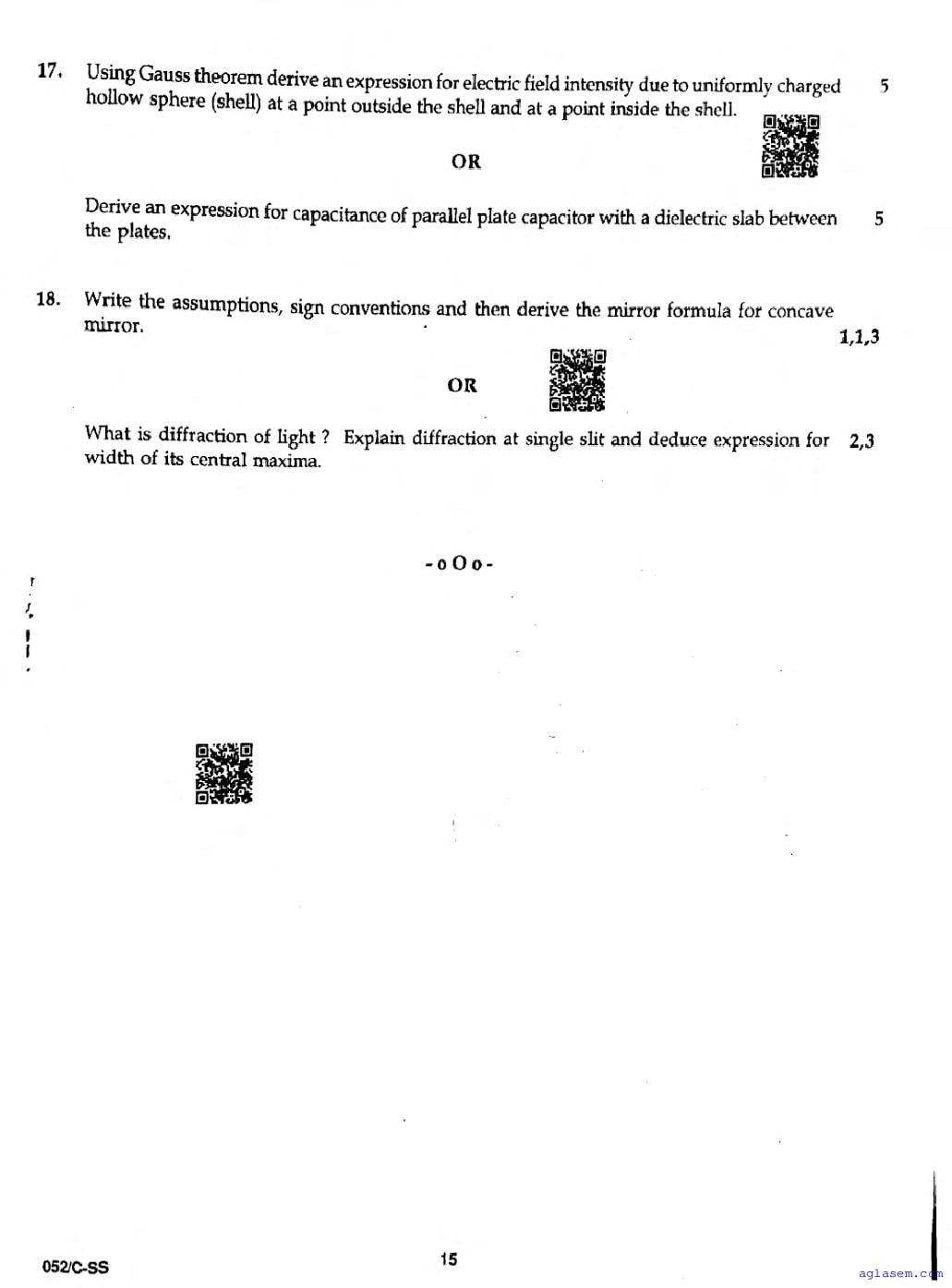 17. Using Gauss theorem derive an expression for electric field intensity due to uniformly charged hollow sphere (shell) at a point outside the shell and at a point inside the shell. 5

OR

Derive an expression for capacitance of parallel plate capacitor with a dielectric slab between the plates. 5

18. Write the assumptions, sign conventions and then derive the mirror formula for concave mirror. 1,1,3

OR

What is diffraction of light ? Explain diffraction at single slit and deduce expression for width of its central maxima. 2,3

-oOo-

052/C-SS

15

aglasem.com